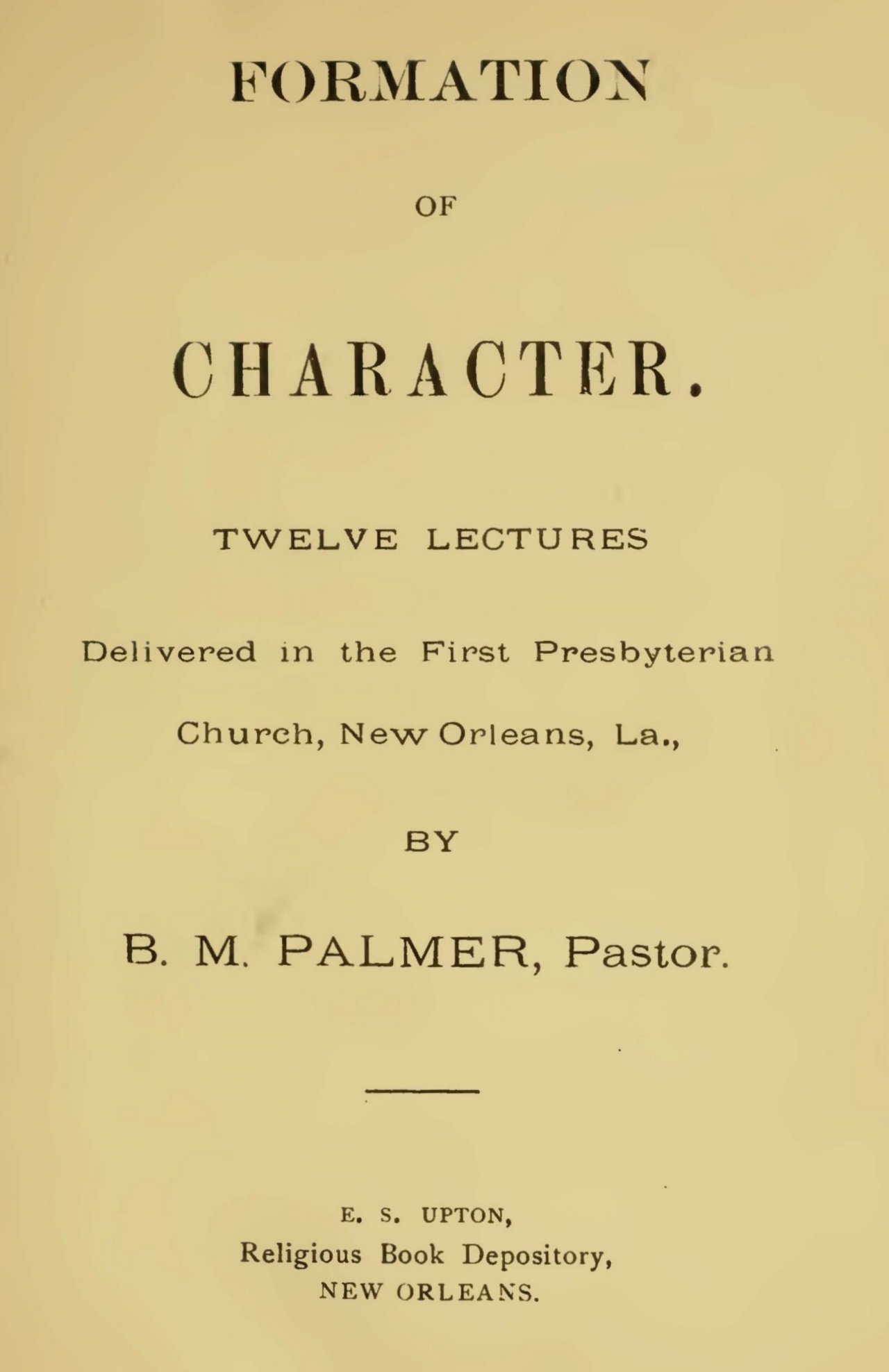 FORMATION

OF

CHARACTER.

TWELVE LECTURES

Delivered in the First Presbyterian Church, New Orleans, La.,

BY

B. M. PALMER, Pastor.

E. S. UPTON,
Religious Book Depository,
NEW ORLEANS.